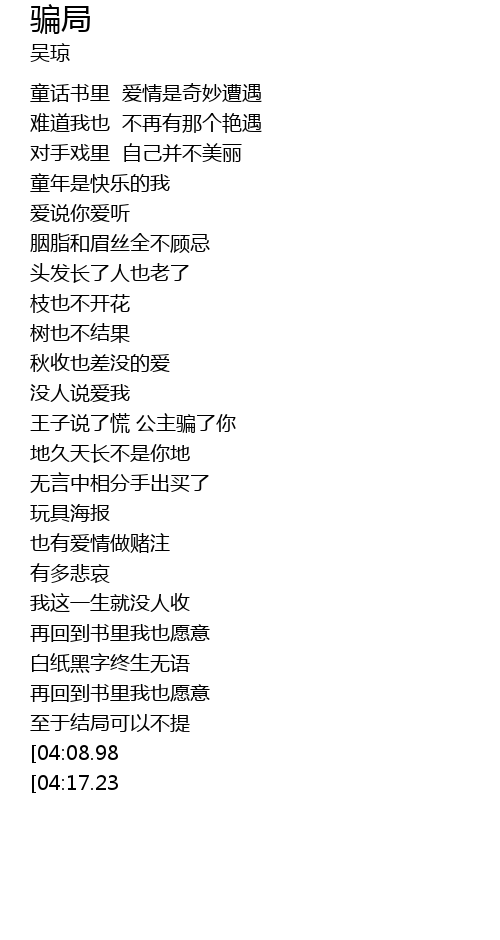 骗局
吴琼

童话书里 爱情是奇妙遭遇
难道我也 不再有那个艳遇
对手戏里 自己并不美丽
童年是快乐的我
爱说你爱听
胭脂和眉丝全不顾忌
头发长了人也老了
枝也不开花
树也不结果
秋收也差没的爱
没人说爱我
王子说了慌 公主骗了你
地久天长不是你地
无言中相分手出买了
玩具海报
也有爱情做赌注
有多悲哀
我这一生就没人收
再回到书里我也愿意
白纸黑字终生无语
再回到书里我也愿意
至于结局可以不提
[04:08.98
[04:17.23